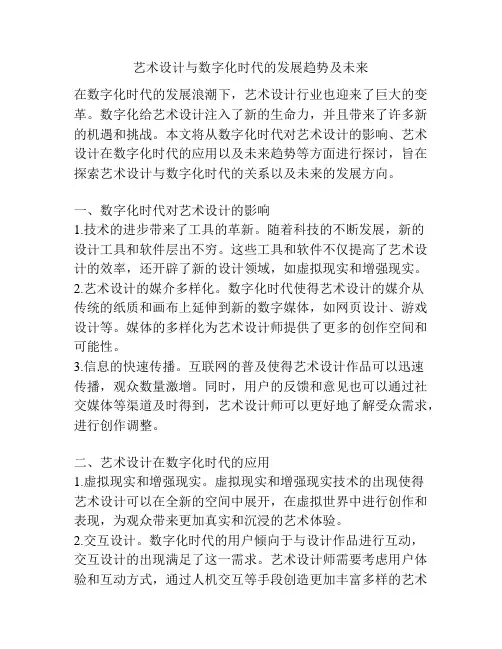 艺术设计与数字化时代的发展趋势及未来

在数字化时代的发展浪潮下，艺术设计行业也迎来了巨大的变革。数字化给艺术设计注入了新的生命力，并且带来了许多新的机遇和挑战。本文将从数字化时代对艺术设计的影响、艺术设计在数字化时代的应用以及未来趋势等方面进行探讨，旨在探索艺术设计与数字化时代的关系以及未来的发展方向。

一、数字化时代对艺术设计的影响
1.技术的进步带来了工具的革新。随着科技的不断发展，新的设计工具和软件层出不穷。这些工具和软件不仅提高了艺术设计的效率，还开辟了新的设计领域，如虚拟现实和增强现实。
2.艺术设计的媒介多样化。数字化时代使得艺术设计的媒介从传统的纸质和画布上延伸到新的数字媒体，如网页设计、游戏设计等。媒体的多样化为艺术设计师提供了更多的创作空间和可能性。
3.信息的快速传播。互联网的普及使得艺术设计作品可以迅速传播，观众数量激增。同时，用户的反馈和意见也可以通过社交媒体等渠道及时得到，艺术设计师可以更好地了解受众需求，进行创作调整。

二、艺术设计在数字化时代的应用
1.虚拟现实和增强现实。虚拟现实和增强现实技术的出现使得艺术设计可以在全新的空间中展开，在虚拟世界中进行创作和表现，为观众带来更加真实和沉浸的艺术体验。
2.交互设计。数字化时代的用户倾向于与设计作品进行互动，交互设计的出现满足了这一需求。艺术设计师需要考虑用户体验和互动方式，通过人机交互等手段创造更加丰富多样的艺术